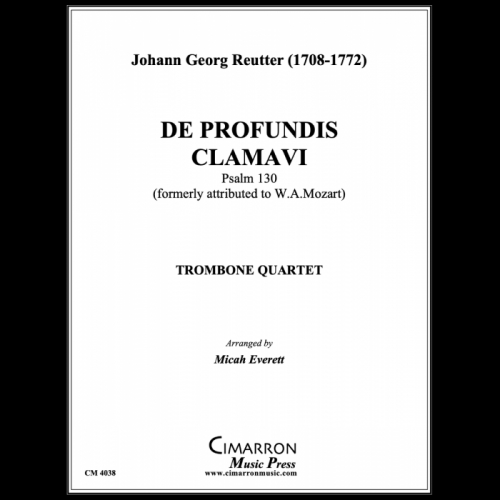 Johann Georg Reutter (1708-1772)

DE PROFUNDIS
CLAMAVI
Psalm 130
(formerly attributed to W.A.Mozart)

TROMBONE QUARTET

Arranged by
Micah Everett

CIMARRON
Music Press
www.cimarronmusic.com

CM 4038